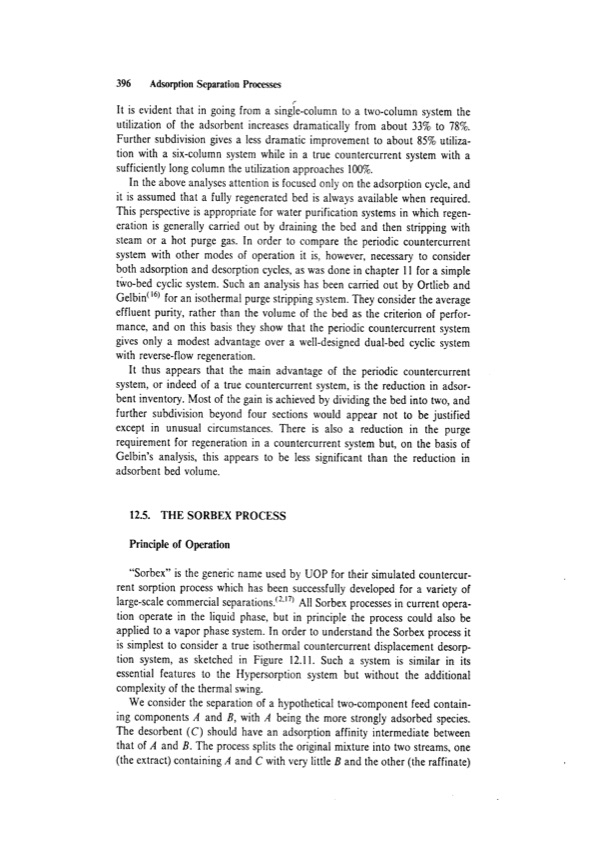 396 Adsorption Separation Processes

It is evident that in going from a single-column to a two-column system the utilization of the adsorbent increases dramatically from about 33% to 78%. Further subdivision gives a less dramatic improvement to about 85% utilization with a six-column system while in a true countercurrent system with a sufficiently long column the utilization approaches 100%.

In the above analyses attention is focused only on the adsorption cycle, and it is assumed that a fully regenerated bed is always available when required. This perspective is appropriate for water purification systems in which regeneration is generally carried out by draining the bed and then stripping with steam or a hot purge gas. In order to compare the periodic countercurrent system with other modes of operation it is, however, necessary to consider both adsorption and desorption cycles, as was done in chapter 11 for a simple two-bed cyclic system. Such an analysis has been carried out by Ortlieb and Gelbin$^{(16)}$ for an isothermal purge stripping system. They consider the average effluent purity, rather than the volume of the bed as the criterion of performance, and on this basis they show that the periodic countercurrent system gives only a modest advantage over a well-designed dual-bed cyclic system with reverse-flow regeneration.

It thus appears that the main advantage of the periodic countercurrent system, or indeed of a true countercurrent system, is the reduction in adsorbent inventory. Most of the gain is achieved by dividing the bed into two, and further subdivision beyond four sections would appear not to be justified except in unusual circumstances. There is also a reduction in the purge requirement for regeneration in a countercurrent system but, on the basis of Gelbin's analysis, this appears to be less significant than the reduction in adsorbent bed volume.

12.5. THE SORBEX PROCESS

Principle of Operation

"Sorbex" is the generic name used by UOP for their simulated countercurrent sorption process which has been successfully developed for a variety of large-scale commercial separations.$^{(2,17)}$ All Sorbex processes in current operation operate in the liquid phase, but in principle the process could also be applied to a vapor phase system. In order to understand the Sorbex process it is simplest to consider a true isothermal countercurrent displacement desorption system, as sketched in Figure 12.11. Such a system is similar in its essential features to the Hypersorption system but without the additional complexity of the thermal swing.

We consider the separation of a hypothetical two-component feed containing components $A$ and $B$, with $A$ being the more strongly adsorbed species. The desorbent ($C$) should have an adsorption affinity intermediate between that of $A$ and $B$. The process splits the original mixture into two streams, one (the extract) containing $A$ and $C$ with very little $B$ and the other (the raffinate)